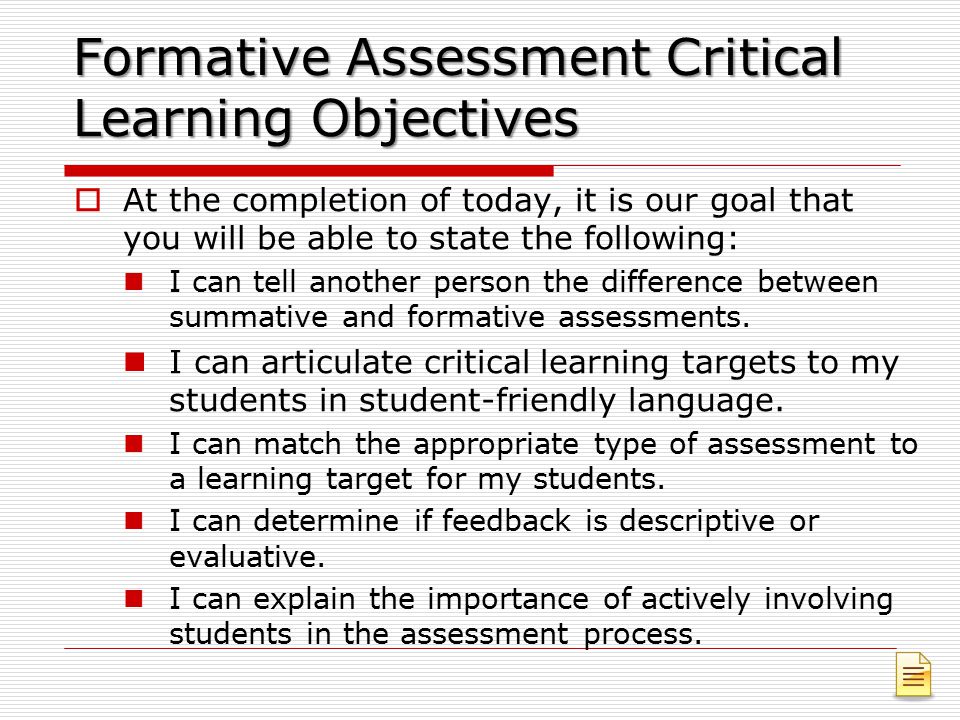 Formative Assessment Critical Learning Objectives

At the completion of today, it is our goal that you will be able to state the following:

I can tell another person the difference between summative and formative assessments.

I can articulate critical learning targets to my students in student-friendly language.

I can match the appropriate type of assessment to a learning target for my students.

I can determine if feedback is descriptive or evaluative.

I can explain the importance of actively involving students in the assessment process.